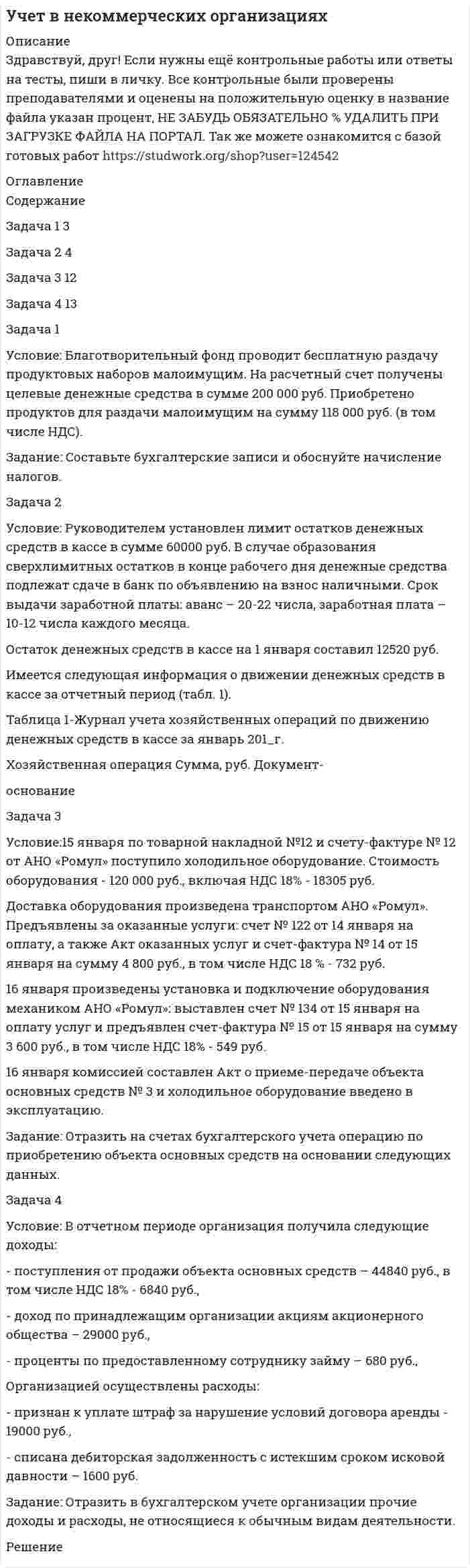 Учет в некоммерческих организациях

Описание
Здравствуй, друг! Если нужны ещё контрольные работы или ответы на тесты, пиши в личку. Все контрольные были проверены преподавателями и оценены на положительную оценку в название файла указан процент, НЕ ЗАБУДЬ ОБЯЗАТЕЛЬНО % УДАЛИТЬ ПРИ ЗАГРУЗКЕ ФАЙЛА НА ПОРТАЛ. Так же можете ознакомится с базой готовых работ https://studwork.org/shop?user=124542

Оглавление
Содержание

Задача 1 3

Задача 2 4

Задача 3 12

Задача 4 13

Задача 1

Условие: Благотворительный фонд проводит бесплатную раздачу продуктовых наборов малоимущим. На расчетный счет получены целевые денежные средства в сумме 200 000 руб. Приобретено продуктов для раздачи малоимущим на сумму 118 000 руб. (в том числе НДС).

Задание: Составьте бухгалтерские записи и обоснуйте начисление налогов.

Задача 2

Условие: Руководителем установлен лимит остатков денежных средств в кассе в сумме 60000 руб. В случае образования сверхлимитных остатков в конце рабочего дня денежные средства подлежат сдаче в банк по объявлению на взнос наличными. Срок выдачи заработной платы: аванс – 20-22 числа, заработная плата – 10-12 числа каждого месяца.

Остаток денежных средств в кассе на 1 января составил 12520 руб.

Имеется следующая информация о движении денежных средств в кассе за отчетный период (табл. 1).

Таблица 1-Журнал учета хозяйственных операций по движению денежных средств в кассе за январь 201_г.

Хозяйственная операция Сумма, руб. Документ-

основание

Задача 3

Условие:15 января по товарной накладной №12 и счету-фактуре № 12 от АНО «Ромул» поступило холодильное оборудование. Стоимость оборудования - 120 000 руб., включая НДС 18% - 18305 руб.

Доставка оборудования произведена транспортом АНО «Ромул». Предъявлены за оказанные услуги: счет № 122 от 14 января на оплату, а также Акт оказанных услуг и счет-фактура № 14 от 15 января на сумму 4 800 руб., в том числе НДС 18 % - 732 руб.

16 января произведены установка и подключение оборудования механиком АНО «Ромул»: выставлен счет № 134 от 15 января на оплату услуг и предъявлен счет-фактура № 15 от 15 января на сумму 3 600 руб., в том числе НДС 18% - 549 руб.

16 января комиссией составлен Акт о приеме-передаче объекта основных средств № 3 и холодильное оборудование введено в эксплуатацию.

Задание: Отразить на счетах бухгалтерского учета операцию по приобретению объекта основных средств на основании следующих данных.

Задача 4

Условие: В отчетном периоде организация получила следующие доходы:

- поступления от продажи объекта основных средств – 44840 руб., в том числе НДС 18% - 6840 руб.,

- доход по принадлежащим организации акциям акционерного общества – 29000 руб.,

- проценты по предоставленному сотруднику займу – 680 руб.,

Организацией осуществлены расходы:

- признан к уплате штраф за нарушение условий договора аренды - 19000 руб.,

- списана дебиторская задолженность с истекшим сроком исковой давности – 1600 руб.

Задание: Отразить в бухгалтерском учете организации прочие доходы и расходы, не относящиеся к обычным видам деятельности.

Решение